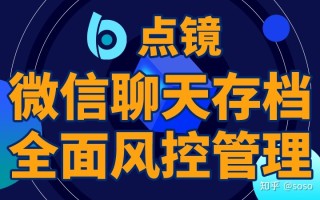 点镜

微信聊天存档
全面风控管理

知乎 @soso